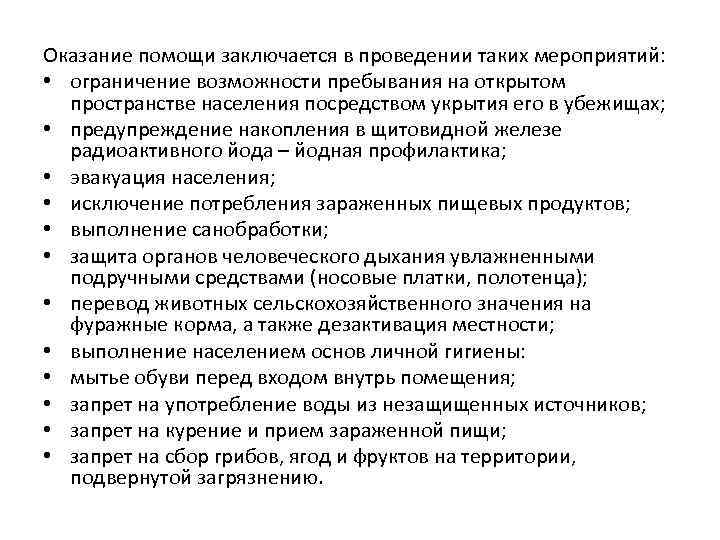 Оказание помощи заключается в проведении таких мероприятий:
• ограничение возможности пребывания на открытом пространстве населения посредством укрытия его в убежищах;
• предупреждение накопления в щитовидной железе радиоактивного йода – йодная профилактика;
• эвакуация населения;
• исключение потребления зараженных пищевых продуктов;
• выполнение санобработки;
• защита органов человеческого дыхания увлажненными подручными средствами (носовые платки, полотенца);
• перевод животных сельскохозяйственного значения на фуражные корма, а также дезактивация местности;
• выполнение населением основ личной гигиены:
• мытье обуви перед входом внутрь помещения;
• запрет на употребление воды из незащищенных источников;
• запрет на курение и прием зараженной пищи;
• запрет на сбор грибов, ягод и фруктов на территории, подвернутой загрязнению.